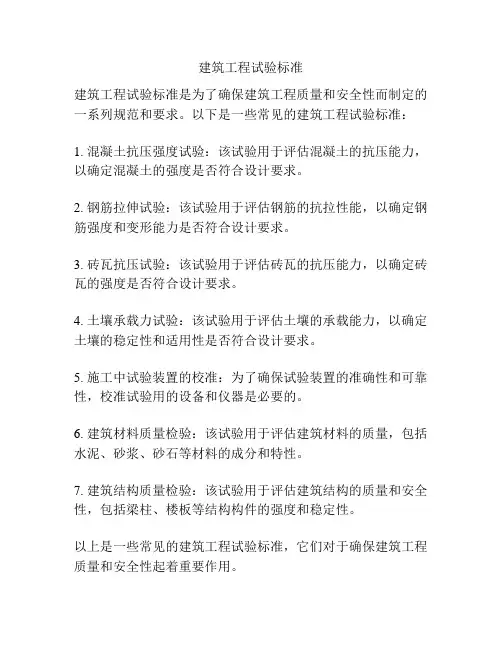 建筑工程试验标准

建筑工程试验标准是为了确保建筑工程质量和安全性而制定的一系列规范和要求。以下是一些常见的建筑工程试验标准：

1. 混凝土抗压强度试验：该试验用于评估混凝土的抗压能力，以确定混凝土的强度是否符合设计要求。

2. 钢筋拉伸试验：该试验用于评估钢筋的抗拉性能，以确定钢筋强度和变形能力是否符合设计要求。

3. 砖瓦抗压试验：该试验用于评估砖瓦的抗压能力，以确定砖瓦的强度是否符合设计要求。

4. 土壤承载力试验：该试验用于评估土壤的承载能力，以确定土壤的稳定性和适用性是否符合设计要求。

5. 施工中试验装置的校准：为了确保试验装置的准确性和可靠性，校准试验用的设备和仪器是必要的。

6. 建筑材料质量检验：该试验用于评估建筑材料的质量，包括水泥、砂浆、砂石等材料的成分和特性。

7. 建筑结构质量检验：该试验用于评估建筑结构的质量和安全性，包括梁柱、楼板等结构构件的强度和稳定性。

以上是一些常见的建筑工程试验标准，它们对于确保建筑工程质量和安全性起着重要作用。